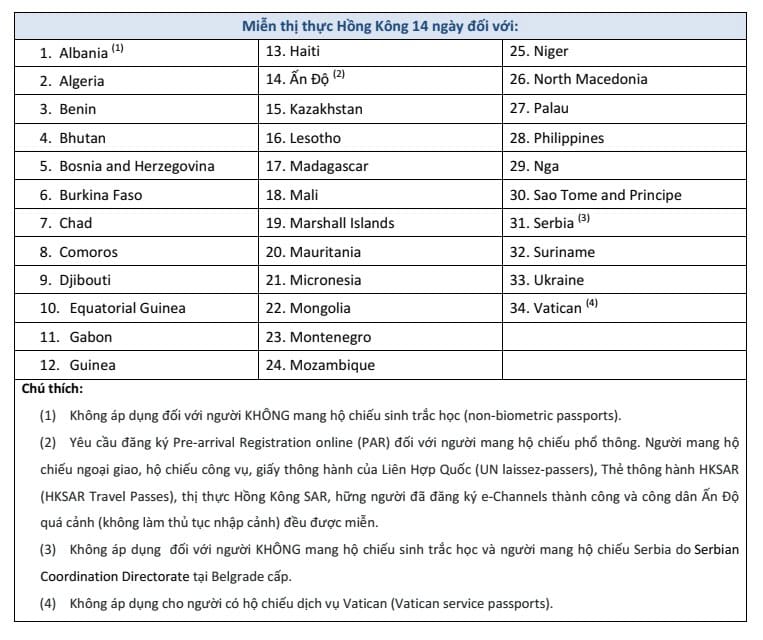 | Miễn thị thực Hồng Kông 14 ngày đối với: | | |
|---|---|---|
| 1. Albania $^{(1)}$ | 13. Haiti | 25. Niger |
| 2. Algeria | 14. Ấn Độ $^{(2)}$ | 26. North Macedonia |
| 3. Benin | 15. Kazakhstan | 27. Palau |
| 4. Bhutan | 16. Lesotho | 28. Philippines |
| 5. Bosnia and Herzegovina | 17. Madagascar | 29. Nga |
| 6. Burkina Faso | 18. Mali | 30. Sao Tome and Principe |
| 7. Chad | 19. Marshall Islands | 31. Serbia $^{(3)}$ |
| 8. Comoros | 20. Mauritania | 32. Suriname |
| 9. Djibouti | 21. Micronesia | 33. Ukraine |
| 10. Equatorial Guinea | 22. Mongolia | 34. Vatican $^{(4)}$ |
| 11. Gabon | 23. Montenegro | |
| 12. Guinea | 24. Mozambique | |

Chú thích:

(1) Không áp dụng đối với người KHÔNG mang hộ chiếu sinh trắc học (non-biometric passports).

(2) Yêu cầu đăng ký Pre-arrival Registration online (PAR) đối với người mang hộ chiếu phổ thông. Người mang hộ chiếu ngoại giao, hộ chiếu công vụ, giấy thông hành của Liên Hợp Quốc (UN laissez-passers), Thẻ thông hành HKSAR (HKSAR Travel Passes), thị thực Hồng Kông SAR, hững người đã đăng ký e-Channels thành công và công dân Ấn Độ quá cảnh (không làm thủ tục nhập cảnh) đều được miễn.

(3) Không áp dụng đối với người KHÔNG mang hộ chiếu sinh trắc học và người mang hộ chiếu Serbia do Serbian Coordination Directorate tại Belgrade cấp.

(4) Không áp dụng cho người có hộ chiếu dịch vụ Vatican (Vatican service passports).